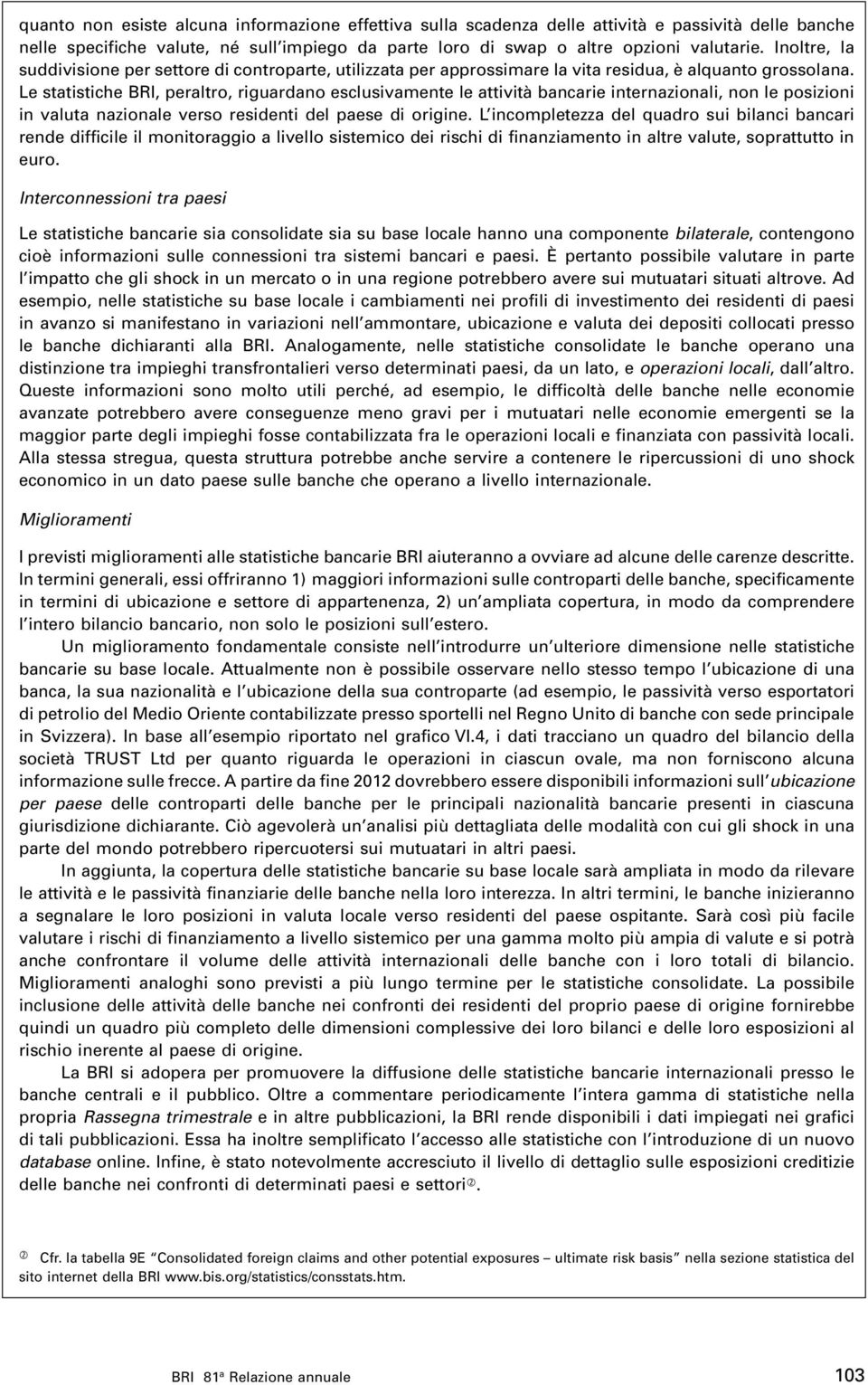 quanto non esiste alcuna informazione effettiva sulla scadenza delle attività e passività delle banche nelle specifiche valute, né sull'impiego da parte loro di swap o altre opzioni valutarie. Inoltre, la suddivisione per settore di controparte, utilizzata per approssimare la vita residua, è alquanto grossolana. Le statistiche BRI, peraltro, riguardano esclusivamente le attività bancarie internazionali, non le posizioni in valuta nazionale verso residenti del paese di origine. L'incompletezza del quadro sui bilanci bancari rende difficile il monitoraggio a livello sistemico dei rischi di finanziamento in altre valute, soprattutto in euro.

Interconnessioni tra paesi

Le statistiche bancarie sia consolidate sia su base locale hanno una componente bilaterale, contengono cioè informazioni sulle connessioni tra sistemi bancari e paesi. È pertanto possibile valutare in parte l'impatto che gli shock in un mercato o in una regione potrebbero avere sui mutuatari situati altrove. Ad esempio, nelle statistiche su base locale i cambiamenti nei profili di investimento dei residenti di paesi in avanzo si manifestano in variazioni nell'ammontare, ubicazione e valuta dei depositi collocati presso le banche dichiaranti alla BRI. Analogamente, nelle statistiche consolidate le banche operano una distinzione tra impieghi transfrontalieri verso determinati paesi, da un lato, e operazioni locali, dall'altro. Queste informazioni sono molto utili perché, ad esempio, le difficoltà delle banche nelle economie avanzate potrebbero avere conseguenze meno gravi per i mutuatari nelle economie emergenti se la maggior parte degli impieghi fosse contabilizzata fra le operazioni locali e finanziata con passività locali. Alla stessa stregua, questa struttura potrebbe anche servire a contenere le ripercussioni di uno shock economico in un dato paese sulle banche che operano a livello internazionale.

Miglioramenti

I previsti miglioramenti alle statistiche bancarie BRI aiuteranno a ovviare ad alcune delle carenze descritte. In termini generali, essi offriranno 1) maggiori informazioni sulle controparti delle banche, specificamente in termini di ubicazione e settore di appartenenza, 2) un'ampliata copertura, in modo da comprendere l'intero bilancio bancario, non solo le posizioni sull'estero.

Un miglioramento fondamentale consiste nell'introdurre un'ulteriore dimensione nelle statistiche bancarie su base locale. Attualmente non è possibile osservare nello stesso tempo l'ubicazione di una banca, la sua nazionalità e l'ubicazione della sua controparte (ad esempio, le passività verso esportatori di petrolio del Medio Oriente contabilizzate presso sportelli nel Regno Unito di banche con sede principale in Svizzera). In base all'esempio riportato nel grafico VI.4, i dati tracciano un quadro del bilancio della società TRUST Ltd per quanto riguarda le operazioni in ciascun ovale, ma non forniscono alcuna informazione sulle frecce. A partire da fine 2012 dovrebbero essere disponibili informazioni sull'ubicazione per paese delle controparti delle banche per le principali nazionalità bancarie presenti in ciascuna giurisdizione dichiarante. Ciò agevolerà un'analisi più dettagliata delle modalità con cui gli shock in una parte del mondo potrebbero ripercuotersi sui mutuatari in altri paesi.

In aggiunta, la copertura delle statistiche bancarie su base locale sarà ampliata in modo da rilevare le attività e le passività finanziarie delle banche nella loro interezza. In altri termini, le banche inizieranno a segnalare le loro posizioni in valuta locale verso residenti del paese ospitante. Sarà così più facile valutare i rischi di finanziamento a livello sistemico per una gamma molto più ampia di valute e si potrà anche confrontare il volume delle attività internazionali delle banche con i loro totali di bilancio. Miglioramenti analoghi sono previsti a più lungo termine per le statistiche consolidate. La possibile inclusione delle attività delle banche nei confronti dei residenti del proprio paese di origine fornirebbe quindi un quadro più completo delle dimensioni complessive dei loro bilanci e delle loro esposizioni al rischio inerente al paese di origine.

La BRI si adopera per promuovere la diffusione delle statistiche bancarie internazionali presso le banche centrali e il pubblico. Oltre a commentare periodicamente l'intera gamma di statistiche nella propria Rassegna trimestrale e in altre pubblicazioni, la BRI rende disponibili i dati impiegati nei grafici di tali pubblicazioni. Essa ha inoltre semplificato l'accesso alle statistiche con l'introduzione di un nuovo database online. Infine, è stato notevolmente accresciuto il livello di dettaglio sulle esposizioni creditizie delle banche nei confronti di determinati paesi e settori②.

② Cfr. la tabella 9E "Consolidated foreign claims and other potential exposures – ultimate risk basis" nella sezione statistica del sito internet della BRI www.bis.org/statistics/consstats.htm.

BRI 81ª Relazione annuale 103